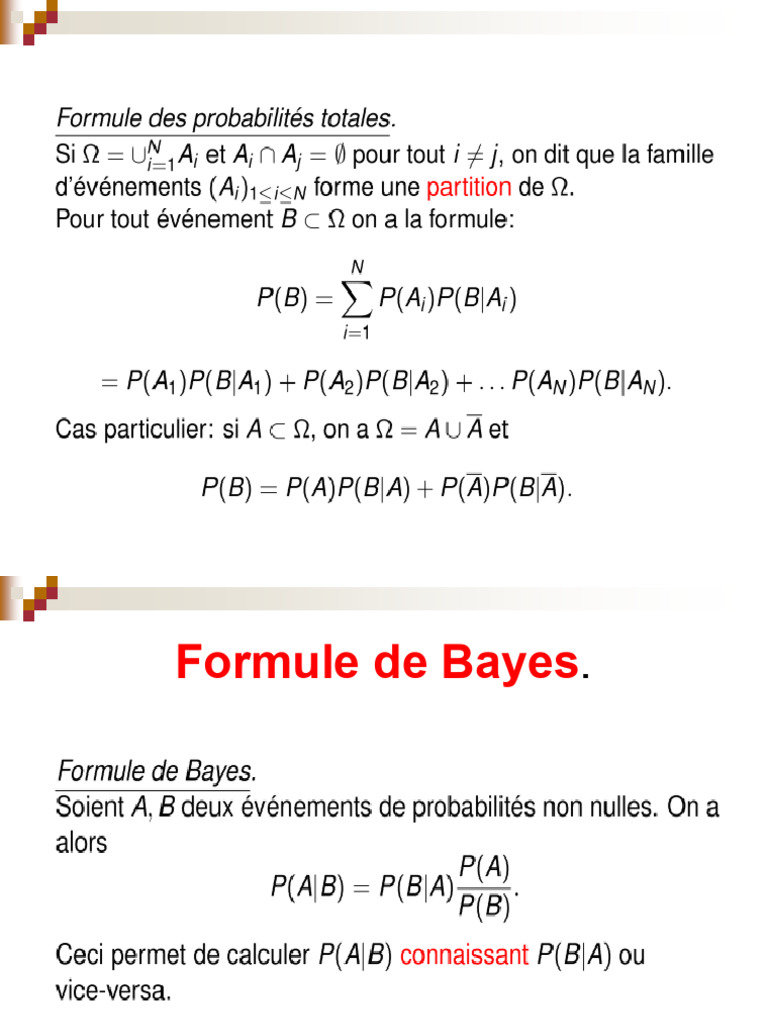 Formule des probabilités totales.

Si $\Omega = \cup_{i=1}^{N} A_i$ et $A_i \cap A_j = \emptyset$ pour tout $i \neq j$, on dit que la famille d'événements $(A_i)_{1 \leq i \leq N}$ forme une partition de $\Omega$.
Pour tout événement $B \subset \Omega$ on a la formule:

$$P(B) = \sum_{i=1}^{N} P(A_i)P(B|A_i)$$

$$= P(A_1)P(B|A_1) + P(A_2)P(B|A_2) + \ldots P(A_N)P(B|A_N).$$

Cas particulier: si $A \subset \Omega$, on a $\Omega = A \cup \overline{A}$ et

$$P(B) = P(A)P(B|A) + P(\overline{A})P(B|\overline{A}).$$

Formule de Bayes.

Formule de Bayes.

Soient $A, B$ deux événements de probabilités non nulles. On a alors

$$P(A|B) = P(B|A)\frac{P(A)}{P(B)}.$$

Ceci permet de calculer $P(A|B)$ connaissant $P(B|A)$ ou vice-versa.